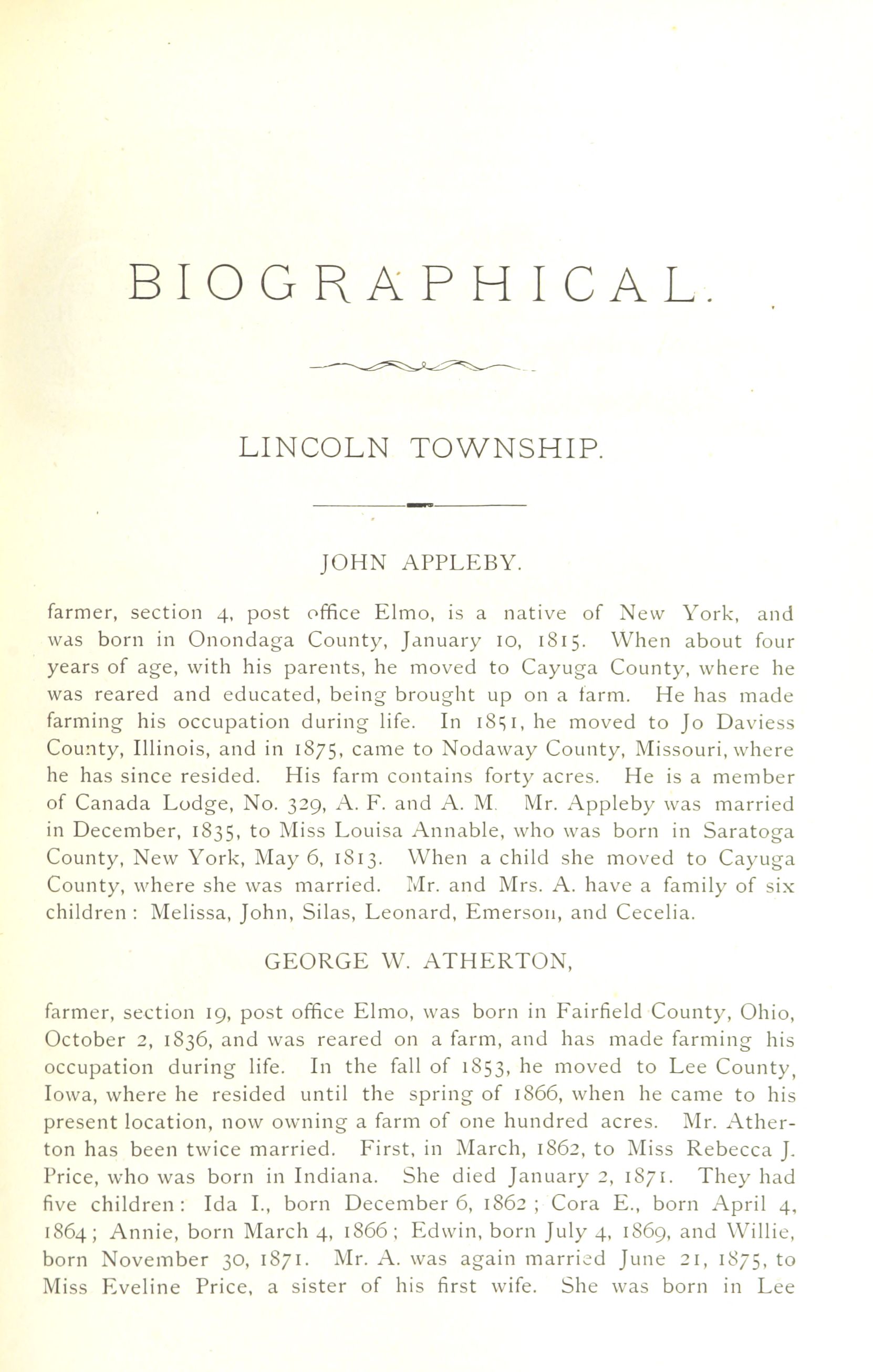 BIOGRAPHICAL.

LINCOLN TOWNSHIP.

JOHN APPLEBY.

farmer, section 4, post office Elmo, is a native of New York, and was born in Onondaga County, January 10, 1815. When about four years of age, with his parents, he moved to Cayuga County, where he was reared and educated, being brought up on a farm. He has made farming his occupation during life. In 1851, he moved to Jo Daviess County, Illinois, and in 1875, came to Nodaway County, Missouri, where he has since resided. His farm contains forty acres. He is a member of Canada Lodge, No. 329, A. F. and A. M. Mr. Appleby was married in December, 1835, to Miss Louisa Annable, who was born in Saratoga County, New York, May 6, 1813. When a child she moved to Cayuga County, where she was married. Mr. and Mrs. A. have a family of six children: Melissa, John, Silas, Leonard, Emerson, and Cecelia.

GEORGE W. ATHERTON,

farmer, section 19, post office Elmo, was born in Fairfield County, Ohio, October 2, 1836, and was reared on a farm, and has made farming his occupation during life. In the fall of 1853, he moved to Lee County, Iowa, where he resided until the spring of 1866, when he came to his present location, now owning a farm of one hundred acres. Mr. Atherton has been twice married. First, in March, 1862, to Miss Rebecca J. Price, who was born in Indiana. She died January 2, 1871. They had five children: Ida I., born December 6, 1862; Cora E., born April 4, 1864; Annie, born March 4, 1866; Edwin, born July 4, 1869, and Willie, born November 30, 1871. Mr. A. was again married June 21, 1875, to Miss Eveline Price, a sister of his first wife. She was born in Lee